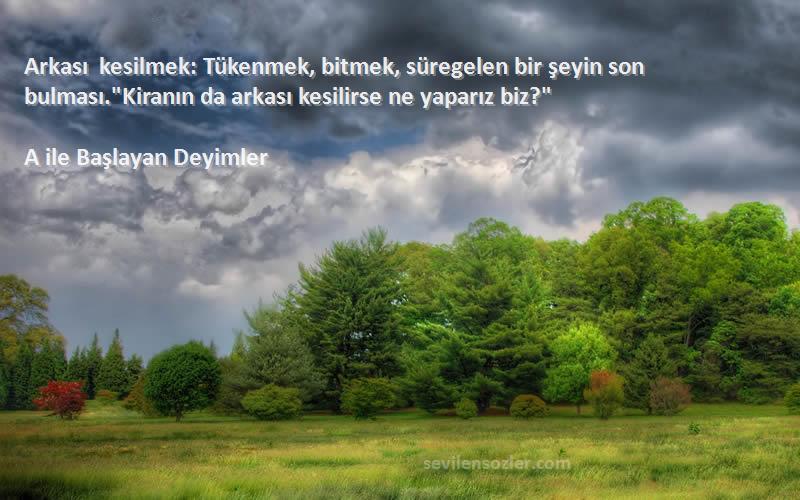 Arkası  kesilmek: Tükenmek, bitmek, süregelen bir şeyin son bulması."Kiranın da arkası kesilirse ne yaparız biz?"

A ile Başlayan Deyimler

sevilensozler.com